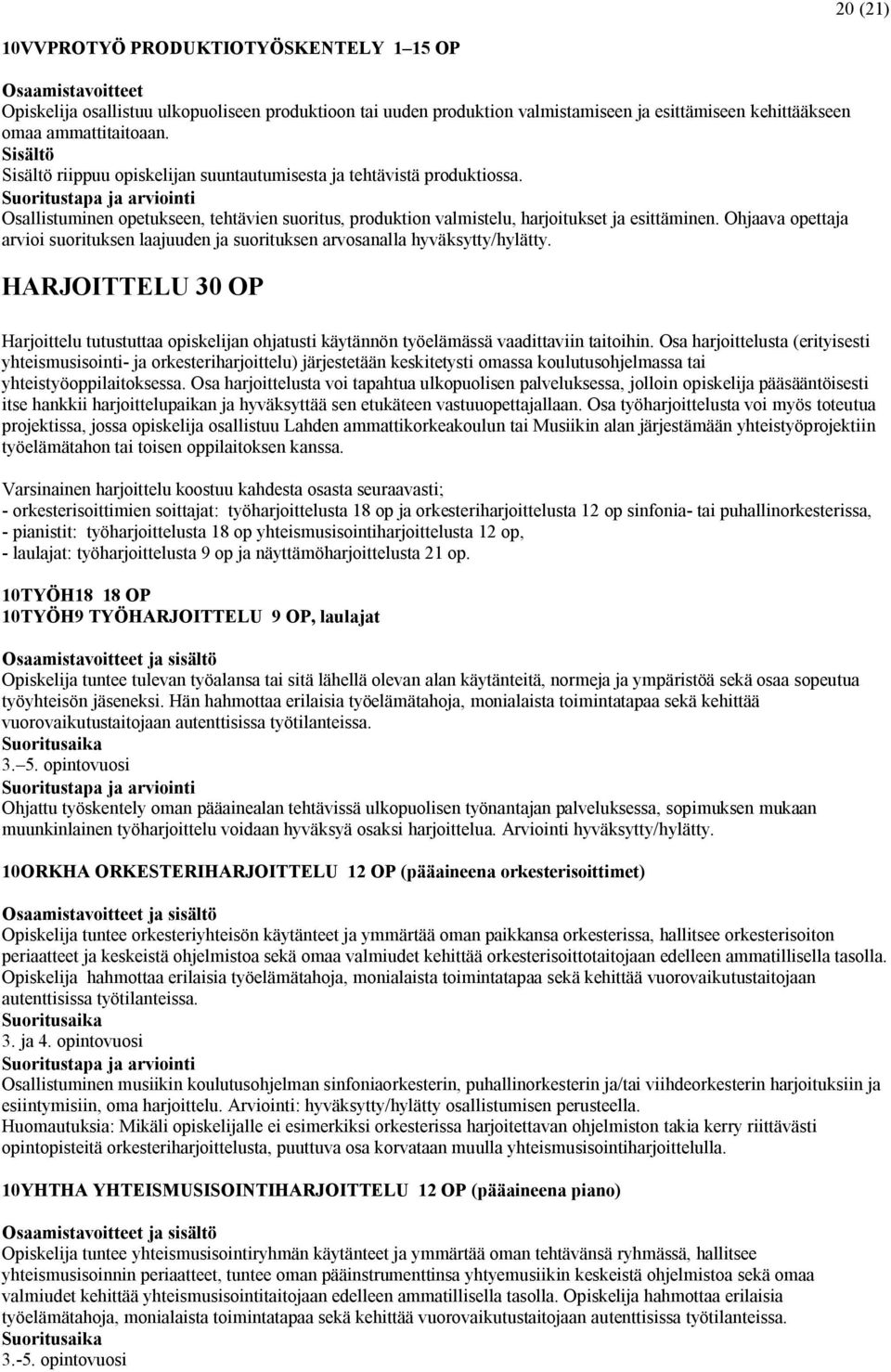 20 (21)

10VVPROTYÖ PRODUKTIOTYÖSKENTELY 1–15 OP

Osaamistavoitteet
Opiskelija osallistuu ulkopuoliseen produktioon tai uuden produktion valmistamiseen ja esittämiseen kehittääkseen omaa ammattitaitoaan.
Sisältö
Sisältö riippuu opiskelijan suuntautumisesta ja tehtävistä produktiossa.
Suoritustapa ja arviointi
Osallistuminen opetukseen, tehtävien suoritus, produktion valmistelu, harjoitukset ja esittäminen. Ohjaava opettaja arvioi suorituksen laajuuden ja suorituksen arvosanalla hyväksytty/hylätty.

HARJOITTELU 30 OP

Harjoittelu tutustuttaa opiskelijan ohjatusti käytännön työelämässä vaadittaviin taitoihin. Osa harjoittelusta (erityisesti yhteismusisointi- ja orkesteriharjoittelu) järjestetään keskitetysti omassa koulutusohjelmassa tai yhteistyöoppilaitoksessa. Osa harjoittelusta voi tapahtua ulkopuolisen palveluksessa, jolloin opiskelija pääsääntöisesti itse hankkii harjoittelupaikan ja hyväksyttää sen etukäteen vastuuopettajallaan. Osa työharjoittelusta voi myös toteutua projektissa, jossa opiskelija osallistuu Lahden ammattikorkeakoulun tai Musiikin alan järjestämään yhteistyöprojektiin työelämätahon tai toisen oppilaitoksen kanssa.

Varsinainen harjoittelu koostuu kahdesta osasta seuraavasti;
- orkesterisoittimien soittajat: työharjoittelusta 18 op ja orkesteriharjoittelusta 12 op sinfonia- tai puhallinorkesterissa,
- pianistit: työharjoittelusta 18 op yhteismusisointiharjoittelusta 12 op,
- laulajat: työharjoittelusta 9 op ja näyttämöharjoittelusta 21 op.

10TYÖH18 18 OP
10TYÖH9 TYÖHARJOITTELU 9 OP, laulajat

Osaamistavoitteet ja sisältö
Opiskelija tuntee tulevan työalansa tai sitä lähellä olevan alan käytänteitä, normeja ja ympäristöä sekä osaa sopeutua työyhteisön jäseneksi. Hän hahmottaa erilaisia työelämätahoja, monialaista toimintatapaa sekä kehittää vuorovaikutustaitojaan autenttisissa työtilanteissa.
Suoritusaika
3.–5. opintovuosi
Suoritustapa ja arviointi
Ohjattu työskentely oman pääainealan tehtävissä ulkopuolisen työnantajan palveluksessa, sopimuksen mukaan muunkinlainen työharjoittelu voidaan hyväksyä osaksi harjoittelua. Arviointi hyväksytty/hylätty.

10ORKHA ORKESTERIHARJOITTELU 12 OP (pääaineena orkesterisoittimet)

Osaamistavoitteet ja sisältö
Opiskelija tuntee orkesteriyhteisön käytänteet ja ymmärtää oman paikkansa orkesterissa, hallitsee orkesterisoiton periaatteet ja keskeistä ohjelmistoa sekä omaa valmiudet kehittää orkesterisoittotaitojaan edelleen ammatillisella tasolla. Opiskelija hahmottaa erilaisia työelämätahoja, monialaista toimintatapaa sekä kehittää vuorovaikutustaitojaan autenttisissa työtilanteissa.
Suoritusaika
3. ja 4. opintovuosi
Suoritustapa ja arviointi
Osallistuminen musiikin koulutusohjelman sinfoniaorkesterin, puhallinorkesterin ja/tai viihdeorkesterin harjoituksiin ja esiintymisiin, oma harjoittelu. Arviointi: hyväksytty/hylätty osallistumisen perusteella.
Huomautuksia: Mikäli opiskelijalle ei esimerkiksi orkesterissa harjoitettavan ohjelmiston takia kerry riittävästi opintopisteitä orkesteriharjoittelusta, puuttuva osa korvataan muulla yhteismusisointiharjoittelulla.

10YHTHA YHTEISMUSISOINTIHARJOITTELU 12 OP (pääaineena piano)

Osaamistavoitteet ja sisältö
Opiskelija tuntee yhteismusisointiryhmän käytänteet ja ymmärtää oman tehtävänsä ryhmässä, hallitsee yhteismusisoinnin periaatteet, tuntee oman pääinstrumenttinsa yhtyemusiikin keskeistä ohjelmistoa sekä omaa valmiudet kehittää yhteismusisointitaitojaan edelleen ammatillisella tasolla. Opiskelija hahmottaa erilaisia työelämätahoja, monialaista toimintatapaa sekä kehittää vuorovaikutustaitojaan autenttisissa työtilanteissa.
Suoritusaika
3.-5. opintovuosi